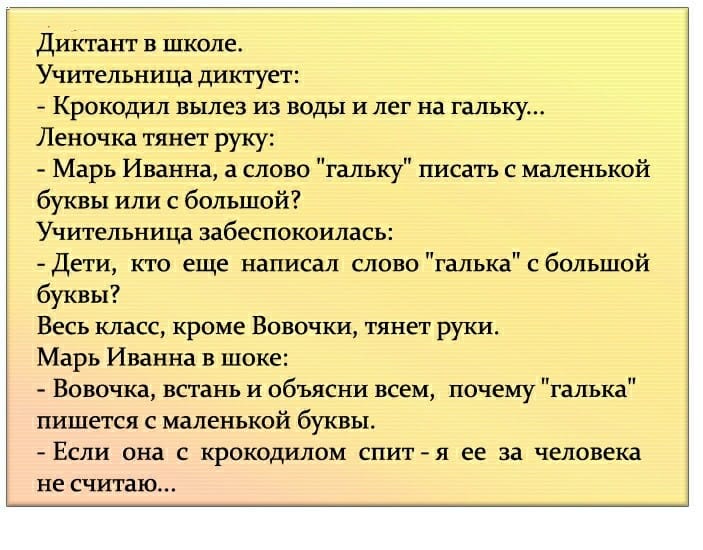 Диктант в школе.
Учительница диктует:
- Крокодил вылез из воды и лег на гальку...
Леночка тянет руку:
- Марь Иванна, а слово "гальку" писать с маленькой буквы или с большой?
Учительница забеспокоилась:
- Дети, кто еще написал слово "галька" с большой буквы?
Весь класс, кроме Вовочки, тянет руки.
Марь Иванна в шоке:
- Вовочка, встань и объясни всем, почему "галька" пишется с маленькой буквы.
- Если она с крокодилом спит - я ее за человека не считаю...